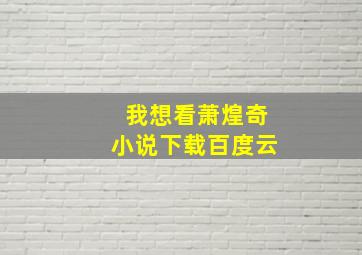 我想看萧煌奇
小说下载百度云